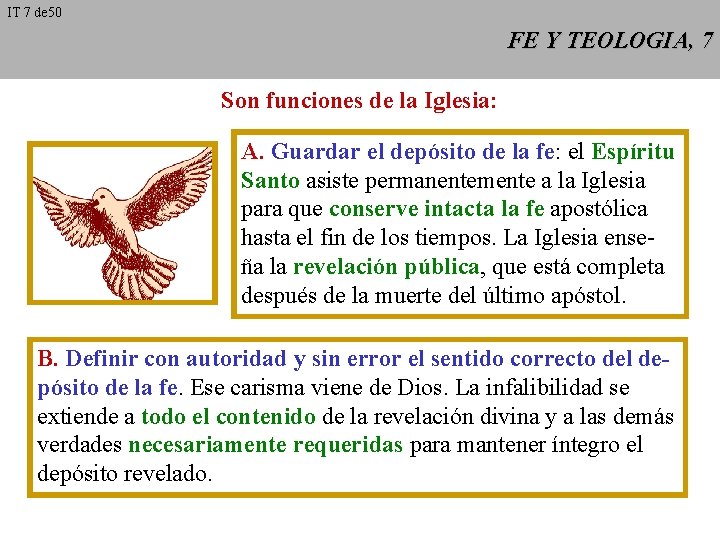 IT 7 de50

FE Y TEOLOGIA, 7

Son funciones de la Iglesia:

A. Guardar el depósito de la fe: el Espíritu Santo asiste permanentemente a la Iglesia para que conserve intacta la fe apostólica hasta el fin de los tiempos. La Iglesia enseña la revelación pública, que está completa después de la muerte del último apóstol.

B. Definir con autoridad y sin error el sentido correcto del depósito de la fe. Ese carisma viene de Dios. La infalibilidad se extiende a todo el contenido de la revelación divina y a las demás verdades necesariamente requeridas para mantener íntegro el depósito revelado.